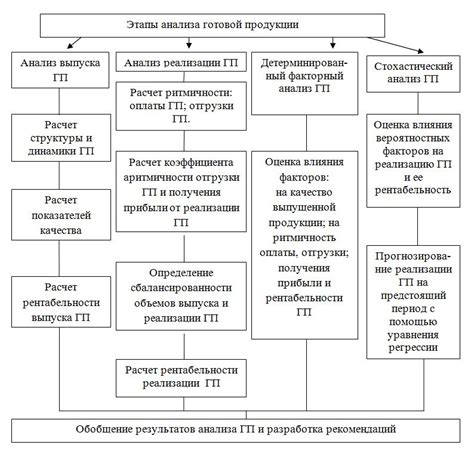 Этапы анализа готовой продукции

Анализ выпуска ГП

Расчет структуры и динамики ГП

Расчет показателей качества

Расчет рентабельности выпуска ГП

Анализ реализации ГП

Расчет ритмичности: оплаты ГП; отгрузки ГП.

Расчет коэффициента аритмичности отгрузки ГП и получения прибыли от реализации ГП

Определение сбалансированности объемов выпуска и реализации ГП

Расчет рентабельности реализации ГП

Детерминированный факторный анализ ГП

Оценка влияния факторов: на качество выпущенной продукции; на ритмичность оплаты, отгрузки; получения прибыли и рентабельности ГП

Стохастический анализ ГП

Оценка влияния вероятностных факторов на реализацию ГП и ее рентабельность

Прогнозирование реализации ГП на предстоящий период с помощью уравнения регрессии

Обобщение результатов анализа ГП и разработка рекомендаций